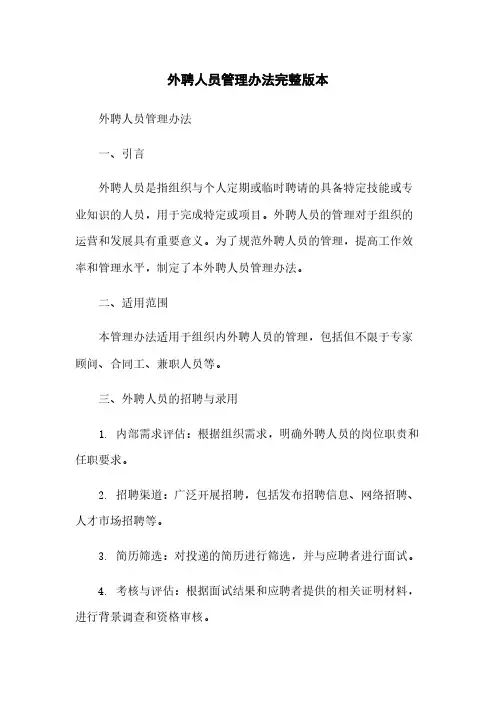 外聘人员管理办法完整版本

外聘人员管理办法

一、引言

外聘人员是指组织与个人定期或临时聘请的具备特定技能或专业知识的人员，用于完成特定或项目。外聘人员的管理对于组织的运营和发展具有重要意义。为了规范外聘人员的管理，提高工作效率和管理水平，制定了本外聘人员管理办法。

二、适用范围

本管理办法适用于组织内外聘人员的管理，包括但不限于专家顾问、合同工、兼职人员等。

三、外聘人员的招聘与录用

1. 内部需求评估：根据组织需求，明确外聘人员的岗位职责和任职要求。

2. 招聘渠道：广泛开展招聘，包括发布招聘信息、网络招聘、人才市场招聘等。

3. 简历筛选：对投递的简历进行筛选，并与应聘者进行面试。

4. 考核与评估：根据面试结果和应聘者提供的相关证明材料，进行背景调查和资格审核。